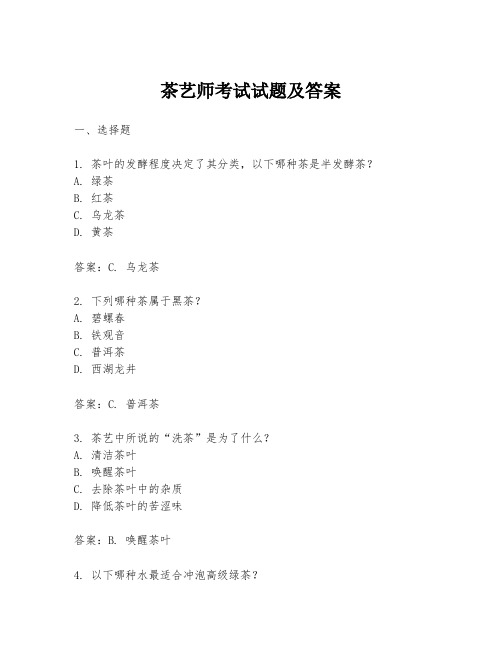 茶艺师考试试题及答案

一、选择题

1. 茶叶的发酵程度决定了其分类，以下哪种茶是半发酵茶？
A. 绿茶
B. 红茶
C. 乌龙茶
D. 黄茶

答案：C. 乌龙茶

2. 下列哪种茶属于黑茶？
A. 碧螺春
B. 铁观音
C. 普洱茶
D. 西湖龙井

答案：C. 普洱茶

3. 茶艺中所说的“洗茶”是为了什么？
A. 清洁茶叶
B. 唤醒茶叶
C. 去除茶叶中的杂质
D. 降低茶叶的苦涩味

答案：B. 唤醒茶叶

4. 以下哪种水最适合冲泡高级绿茶？